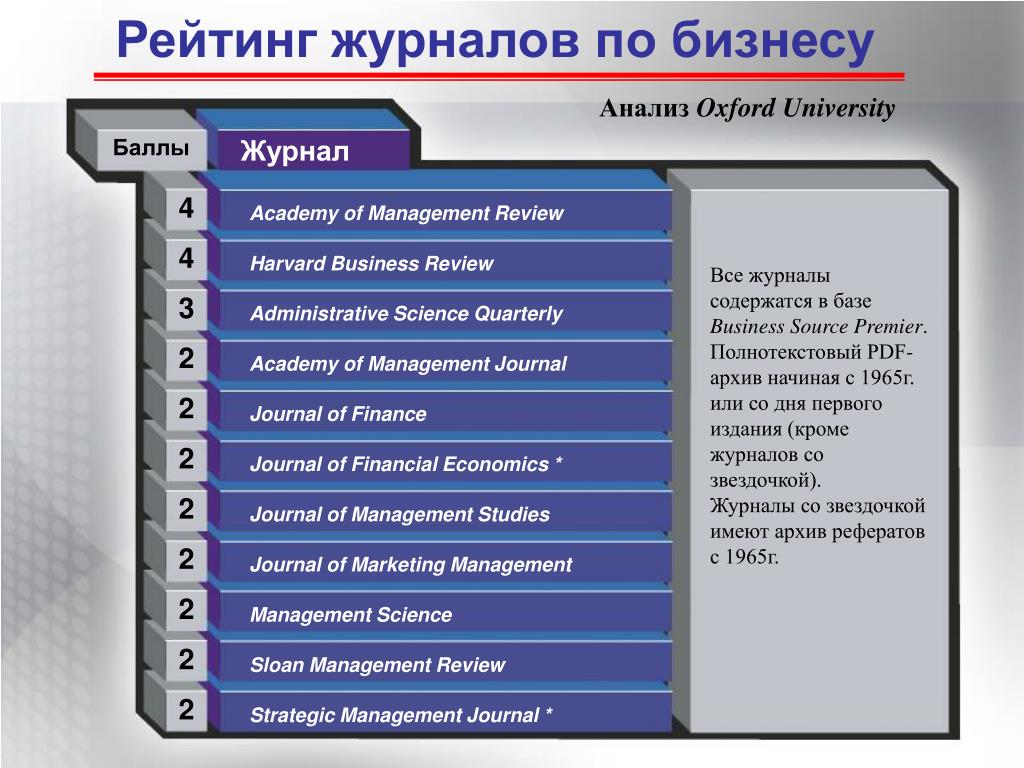 Рейтинг журналов по бизнесу

Анализ Oxford University

| Баллы | Журнал |
|---|---|
| 4 | Academy of Management Review |
| 4 | Harvard Business Review |
| 3 | Administrative Science Quarterly |
| 2 | Academy of Management Journal |
| 2 | Journal of Finance |
| 2 | Journal of Financial Economics * |
| 2 | Journal of Management Studies |
| 2 | Journal of Marketing Management |
| 2 | Management Science |
| 2 | Sloan Management Review |
| 2 | Strategic Management Journal * |

Все журналы содержатся в базе Business Source Premier. Полнотекстовый PDF-архив начиная с 1965г. или со дня первого издания (кроме журналов со звездочкой). Журналы со звездочкой имеют архив рефератов с 1965г.